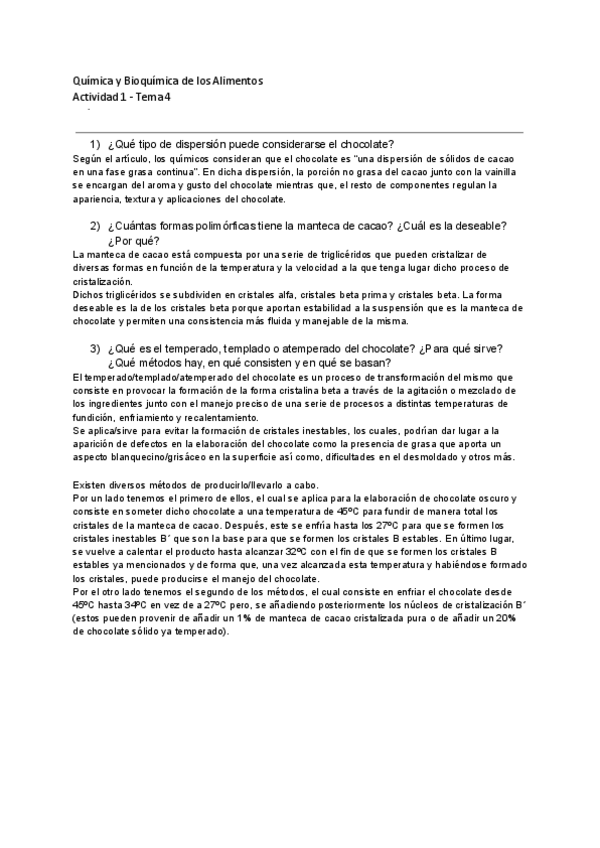 Química y Bioquímica de los Alimentos
Actividad 1 - Tema 4

1) ¿Qué tipo de dispersión puede considerarse el chocolate?
Según el artículo, los químicos consideran que el chocolate es "una dispersión de sólidos de cacao en una fase grasa continua". En dicha dispersión, la porción no grasa del cacao junto con la vainilla se encargan del aroma y gusto del chocolate mientras que, el resto de componentes regulan la apariencia, textura y aplicaciones del chocolate.

2) ¿Cuántas formas polimórficas tiene la manteca de cacao? ¿Cuál es la deseable? ¿Por qué?
La manteca de cacao está compuesta por una serie de triglicéridos que pueden cristalizar de diversas formas en función de la temperatura y la velocidad a la que tenga lugar dicho proceso de cristalización.
Dichos triglicéridos se subdividen en cristales alfa, cristales beta prima y cristales beta. La forma deseable es la de los cristales beta porque aportan estabilidad a la suspensión que es la manteca de chocolate y permiten una consistencia más fluida y manejable de la misma.

3) ¿Qué es el temperado, templado o atemperado del chocolate? ¿Para qué sirve? ¿Qué métodos hay, en qué consisten y en qué se basan?
El temperado/templado/atemperado del chocolate es un proceso de transformación del mismo que consiste en provocar la formación de la forma cristalina beta a través de la agitación o mezclado de los ingredientes junto con el manejo preciso de una serie de procesos a distintas temperaturas de fundición, enfriamiento y recalentamiento.
Se aplica/sirve para evitar la formación de cristales inestables, los cuales, podrían dar lugar a la aparición de defectos en la elaboración del chocolate como la presencia de grasa que aporta un aspecto blanquecino/grisáceo en la superficie así como, dificultades en el desmoldado y otros más.

Existen diversos métodos de producirlo/llevarlo a cabo.
Por un lado tenemos el primero de ellos, el cual se aplica para la elaboración de chocolate oscuro y consiste en someter dicho chocolate a una temperatura de 45ºC para fundir de manera total los cristales de la manteca de cacao. Después, este se enfría hasta los 27ºC para que se formen los cristales inestables B´ que son la base para que se formen los cristales B estables. En último lugar, se vuelve a calentar el producto hasta alcanzar 32ºC con el fin de que se formen los cristales B estables ya mencionados y de forma que, una vez alcanzada esta temperatura y habiéndose formado los cristales, puede producirse el manejo del chocolate.
Por el otro lado tenemos el segundo de los métodos, el cual consiste en enfriar el chocolate desde 45ºC hasta 34ºC en vez de a 27ºC pero, se añadiendo posteriormente los núcleos de cristalización B´ (estos pueden provenir de añadir un 1% de manteca de cacao cristalizada pura o de añadir un 20% de chocolate sólido ya temperado).